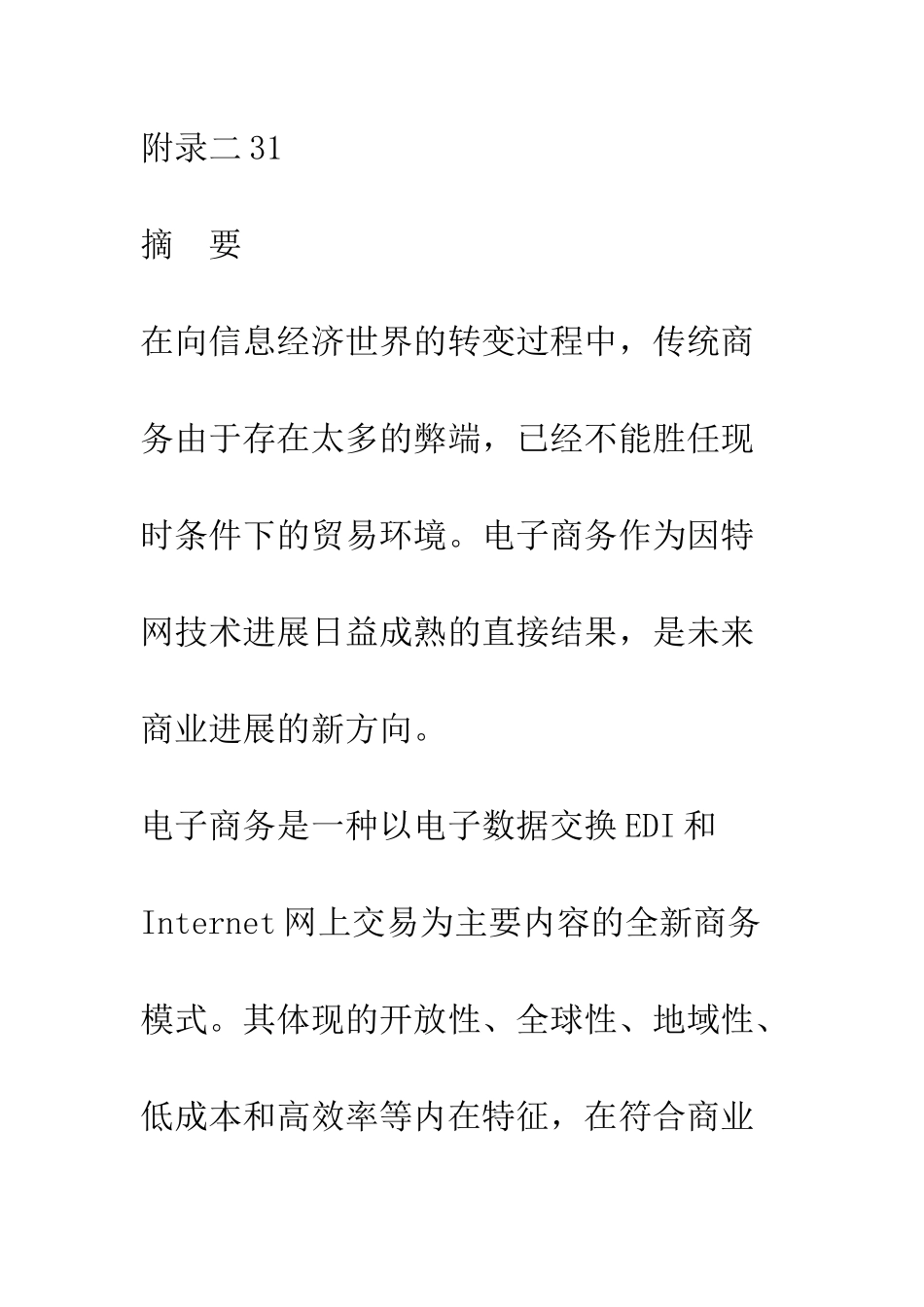 附录二 31

摘　要

在向信息经济世界的转变过程中，传统商务由于存在太多的弊端，已经不能胜任现时条件下的贸易环境。电子商务作为因特网技术进展日益成熟的直接结果，是未来商业进展的新方向。

电子商务是一种以电子数据交换 EDI 和 Internet 网上交易为主要内容的全新商务模式。其体现的开放性、全球性、地域性、低成本和高效率等内在特征，在符合商业